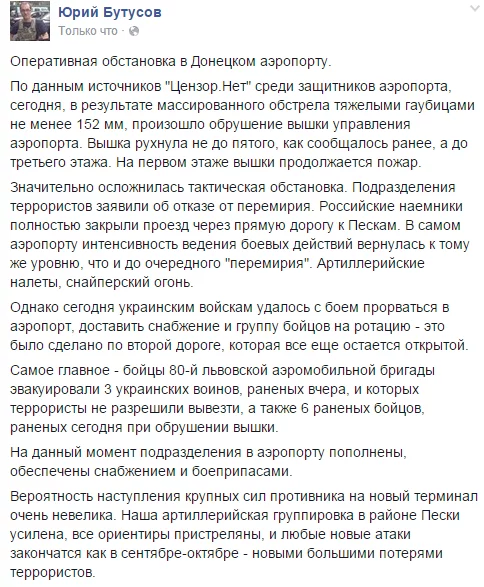 Юрий Бутусов
Только что ·

Оперативная обстановка в Донецком аэропорту.

По данным источников "Цензор.Нет" среди защитников аэропорта, сегодня, в результате массированного обстрела тяжелыми гаубицами не менее 152 мм, произошло обрушение вышки управления аэропорта. Вышка рухнула не до пятого, как сообщалось ранее, а до третьего этажа. На первом этаже вышки продолжается пожар.

Значительно осложнилась тактическая обстановка. Подразделения террористов заявили об отказе от перемирия. Российские наемники полностью закрыли проезд через прямую дорогу к Пескам. В самом аэропорту интенсивность ведения боевых действий вернулась к тому же уровню, что и до очередного "перемирия". Артиллерийские налеты, снайперский огонь.

Однако сегодня украинским войскам удалось с боем прорваться в аэропорт, доставить снабжение и группу бойцов на ротацию - это было сделано по второй дороге, которая все еще остается открытой.

Самое главное - бойцы 80-й львовской аэромобильной бригады эвакуировали 3 украинских воинов, раненых вчера, и которых террористы не разрешили вывезти, а также 6 раненых бойцов, раненых сегодня при обрушении вышки.

На данный момент подразделения в аэропорту пополнены, обеспечены снабжением и боеприпасами.

Вероятность наступления крупных сил противника на новый терминал очень невелика. Наша артиллерийская группировка в районе Пески усилена, все ориентиры пристреляны, и любые новые атаки закончатся как в сентябре-октябре - новыми большими потерями террористов.